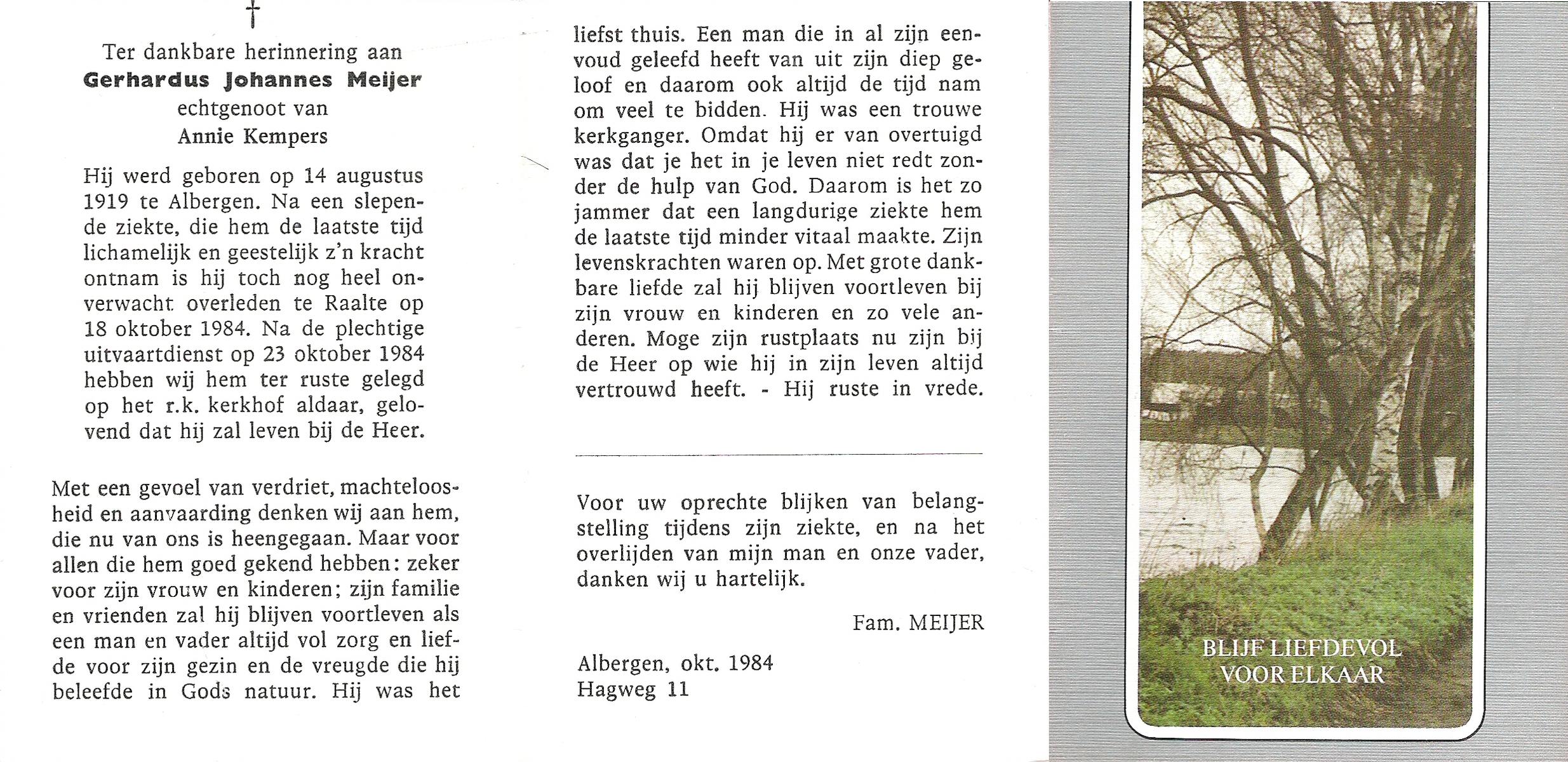 †

Ter dankbare herinnering aan
Gerhardus Johannes Meijer
echtgenoot van
Annie Kempers

Hij werd geboren op 14 augustus 1919 te Albergen. Na een slepende ziekte, die hem de laatste tijd lichamelijk en geestelijk z'n kracht ontnam is hij toch nog heel onverwacht overleden te Raalte op 18 oktober 1984. Na de plechtige uitvaartdienst op 23 oktober 1984 hebben wij hem ter ruste gelegd op het r.k. kerkhof aldaar, gelovend dat hij zal leven bij de Heer.

Met een gevoel van verdriet, machteloosheid en aanvaarding denken wij aan hem, die nu van ons is heengegaan. Maar voor allen die hem goed gekend hebben: zeker voor zijn vrouw en kinderen; zijn familie en vrienden zal hij blijven voortleven als een man en vader altijd vol zorg en liefde voor zijn gezin en de vreugde die hij beleefde in Gods natuur. Hij was het liefst thuis. Een man die in al zijn eenvoud geleefd heeft van uit zijn diep geloof en daarom ook altijd de tijd nam om veel te bidden. Hij was een trouwe kerkganger. Omdat hij er van overtuigd was dat je het in je leven niet redt zonder de hulp van God. Daarom is het zo jammer dat een langdurige ziekte hem de laatste tijd minder vitaal maakte. Zijn levenskrachten waren op. Met grote dankbare liefde zal hij blijven voortleven bij zijn vrouw en kinderen en zo vele anderen. Moge zijn rustplaats nu zijn bij de Heer op wie hij in zijn leven altijd vertrouwd heeft. - Hij ruste in vrede.

Voor uw oprechte blijken van belangstelling tijdens zijn ziekte, en na het overlijden van mijn man en onze vader, danken wij u hartelijk.

Fam. MEIJER

Albergen, okt. 1984
Hagweg 11

BLIJF LIEFDEVOL
VOOR ELKAAR